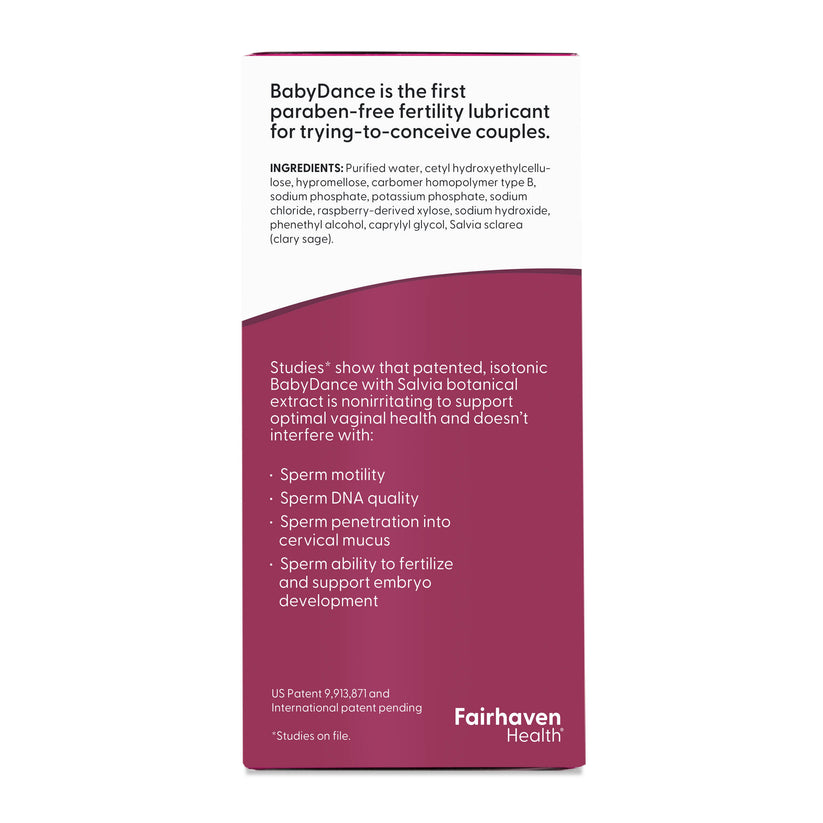 BabyDance is the first paraben-free fertility lubricant for trying-to-conceive couples.

INGREDIENTS: Purified water, cetyl hydroxyethylcellulose, hypromellose, carbomer homopolymer type B, sodium phosphate, potassium phosphate, sodium chloride, raspberry-derived xylose, sodium hydroxide, phenethyl alcohol, caprylyl glycol, Salvia sclarea (clary sage).

Studies* show that patented, isotonic BabyDance with Salvia botanical extract is nonirritating to support optimal vaginal health and doesn't interfere with:

• Sperm motility
• Sperm DNA quality
• Sperm penetration into cervical mucus
• Sperm ability to fertilize and support embryo development

US Patent 9,913,871 and International patent pending

*Studies on file.

Fairhaven Health®